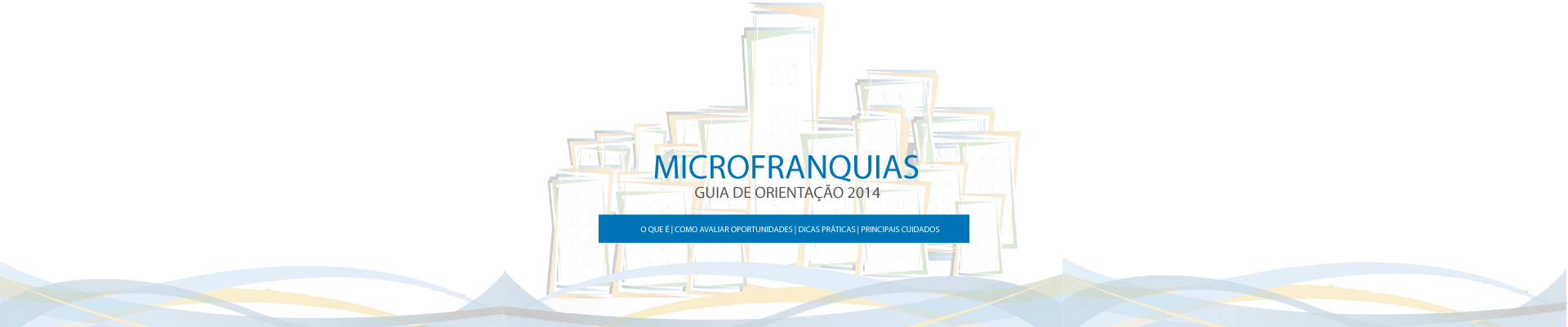 MICROFRANQUIAS
GUIA DE ORIENTAÇÃO 2014

O QUE É | COMO AVALIAR OPORTUNIDADES | DICAS PRÁTICAS | PRINCIPAIS CUIDADOS